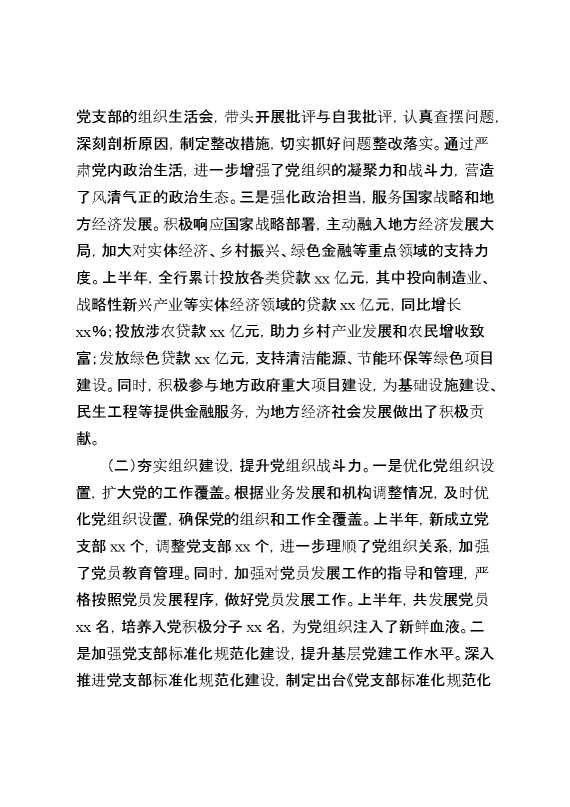 党支部的组织生活会，带头开展批评与自我批评，认真查摆问题，深刻剖析原因，制定整改措施，切实抓好问题整改落实。通过严肃党内政治生活，进一步增强了党组织的凝聚力和战斗力，营造了风清气正的政治生态。三是强化政治担当，服务国家战略和地方经济发展。积极响应国家战略部署，主动融入地方经济发展大局，加大对实体经济、乡村振兴、绿色金融等重点领域的支持力度。上半年，全行累计投放各类贷款 xx 亿元，其中投向制造业、战略性新兴产业等实体经济领域的贷款 xx 亿元，同比增长 xx%；投放涉农贷款 xx 亿元，助力乡村产业发展和农民增收致富；发放绿色贷款 xx 亿元，支持清洁能源、节能环保等绿色项目建设。同时，积极参与地方政府重大项目建设，为基础设施建设、民生工程等提供金融服务，为地方经济社会发展做出了积极贡献。

（二）夯实组织建设，提升党组织战斗力。一是优化党组织设置，扩大党的工作覆盖。根据业务发展和机构调整情况，及时优化党组织设置，确保党的组织和工作全覆盖。上半年，新成立党支部 xx 个，调整党支部 xx 个，进一步理顺了党组织关系，加强了党员教育管理。同时，加强对党员发展工作的指导和管理，严格按照党员发展程序，做好党员发展工作。上半年，共发展党员 xx 名，培养入党积极分子 xx 名，为党组织注入了新鲜血液。二是加强党支部标准化规范化建设，提升基层党建工作水平。深入推进党支部标准化规范化建设，制定出台《党支部标准化规范化